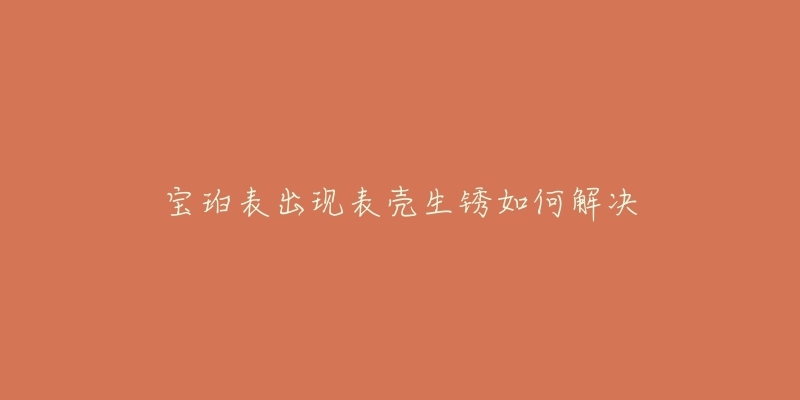 宝珀表出现表壳生锈如何解决